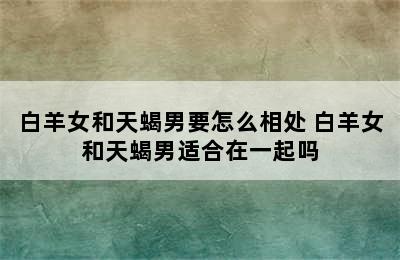 白羊女和天蝎男要怎么相处 白羊女和天蝎男适合在一起吗